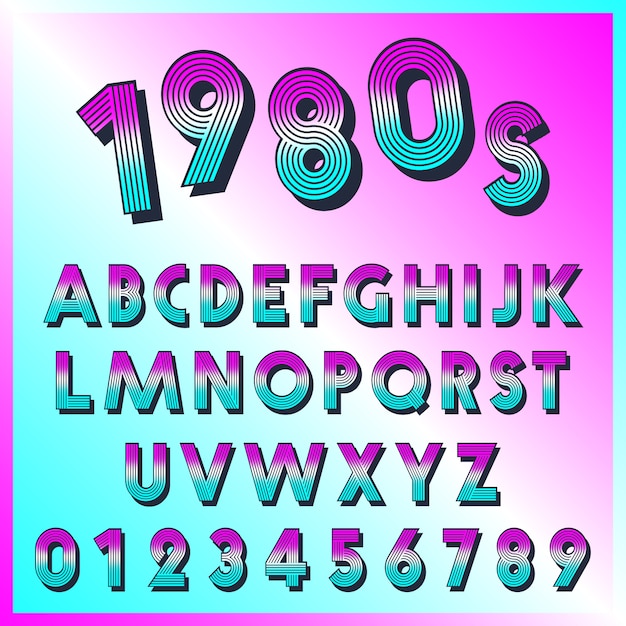 1980s

ABCDEFGHIJK
LMNOPQRST
UVWXYZ
0123456789